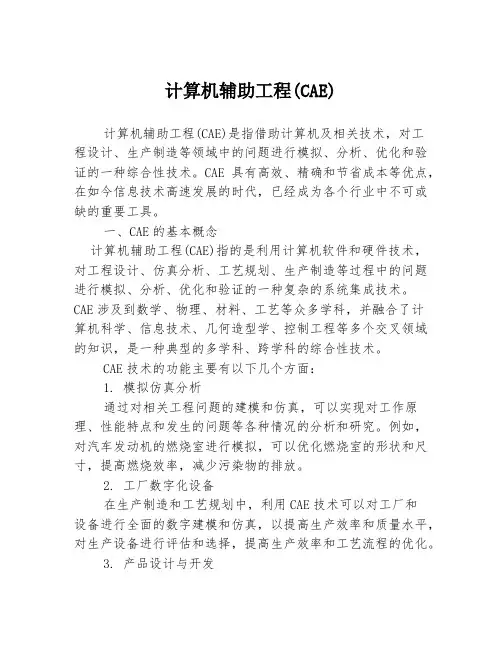 计算机辅助工程(CAE)

计算机辅助工程(CAE)是指借助计算机及相关技术，对工程设计、生产制造等领域中的问题进行模拟、分析、优化和验证的一种综合性技术。CAE 具有高效、精确和节省成本等优点，在如今信息技术高速发展的时代，已经成为各个行业中不可或缺的重要工具。

一、CAE 的基本概念

计算机辅助工程(CAE)指的是利用计算机软件和硬件技术，对工程设计、仿真分析、工艺规划、生产制造等过程中的问题进行模拟、分析、优化和验证的一种复杂的系统集成技术。CAE 涉及到数学、物理、材料、工艺等众多学科，并融合了计算机科学、信息技术、几何造型学、控制工程等多个交叉领域的知识，是一种典型的多学科、跨学科的综合性技术。

CAE 技术的功能主要有以下几个方面：

1. 模拟仿真分析

通过对相关工程问题的建模和仿真，可以实现对工作原理、性能特点和发生的问题等各种情况的分析和研究。例如，对汽车发动机的燃烧室进行模拟，可以优化燃烧室的形状和尺寸，提高燃烧效率，减少污染物的排放。

2. 工厂数字化设备

在生产制造和工艺规划中，利用 CAE 技术可以对工厂和设备进行全面的数字建模和仿真，以提高生产效率和质量水平，对生产设备进行评估和选择，提高生产效率和工艺流程的优化。

3. 产品设计与开发